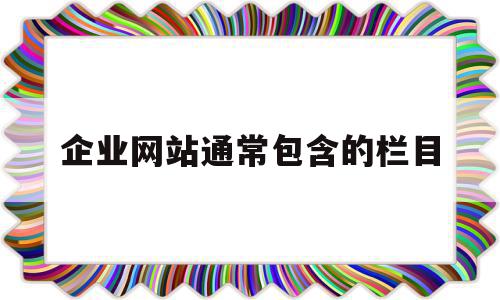 企业网站通常包含的栏目